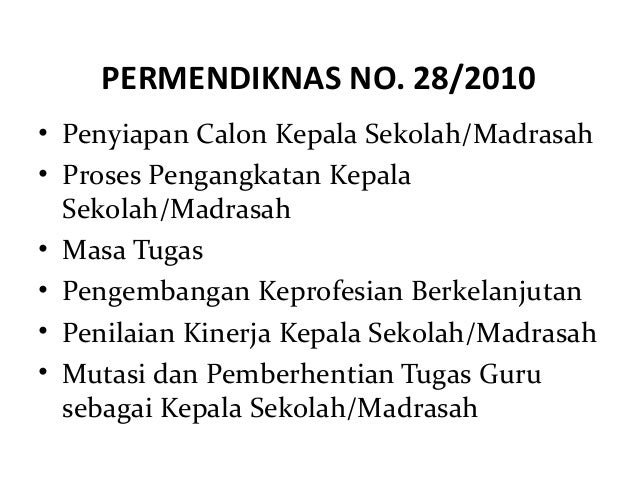 PERMENDIKNAS NO. 28/2010

• Penyiapan Calon Kepala Sekolah/Madrasah
• Proses Pengangkatan Kepala Sekolah/Madrasah
• Masa Tugas
• Pengembangan Keprofesian Berkelanjutan
• Penilaian Kinerja Kepala Sekolah/Madrasah
• Mutasi dan Pemberhentian Tugas Guru sebagai Kepala Sekolah/Madrasah